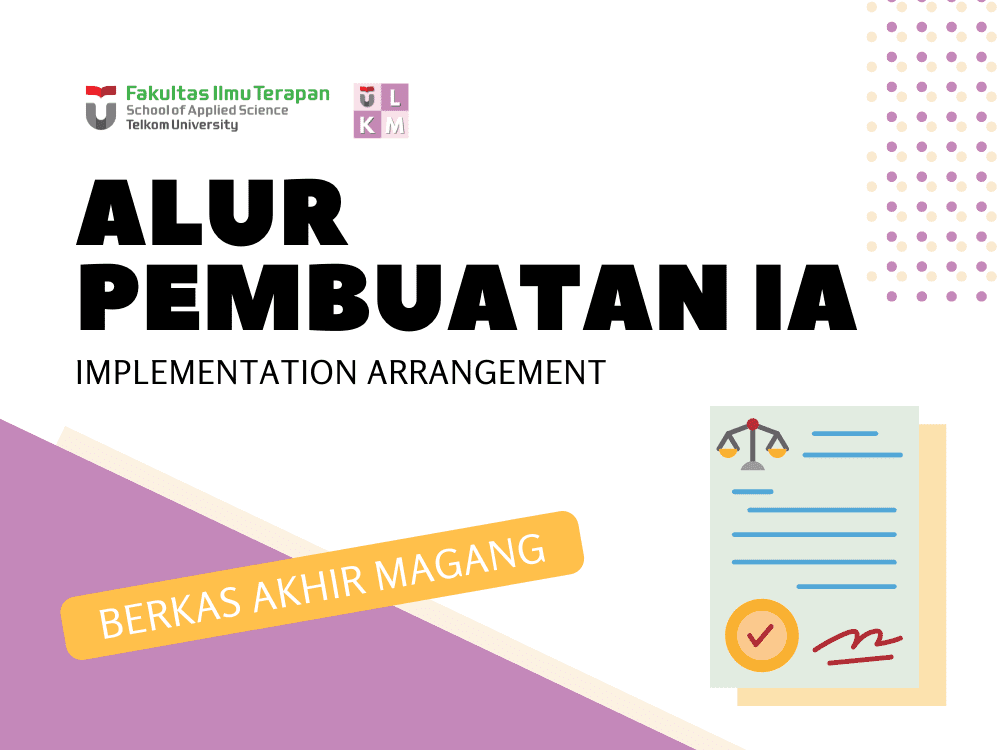 Fakultas Ilmu Terapan
School of Applied Science
Telkom University

L
K M

ALUR PEMBUATAN IA

IMPLEMENTATION ARRANGEMENT

BERKAS AKHIR MAGANG